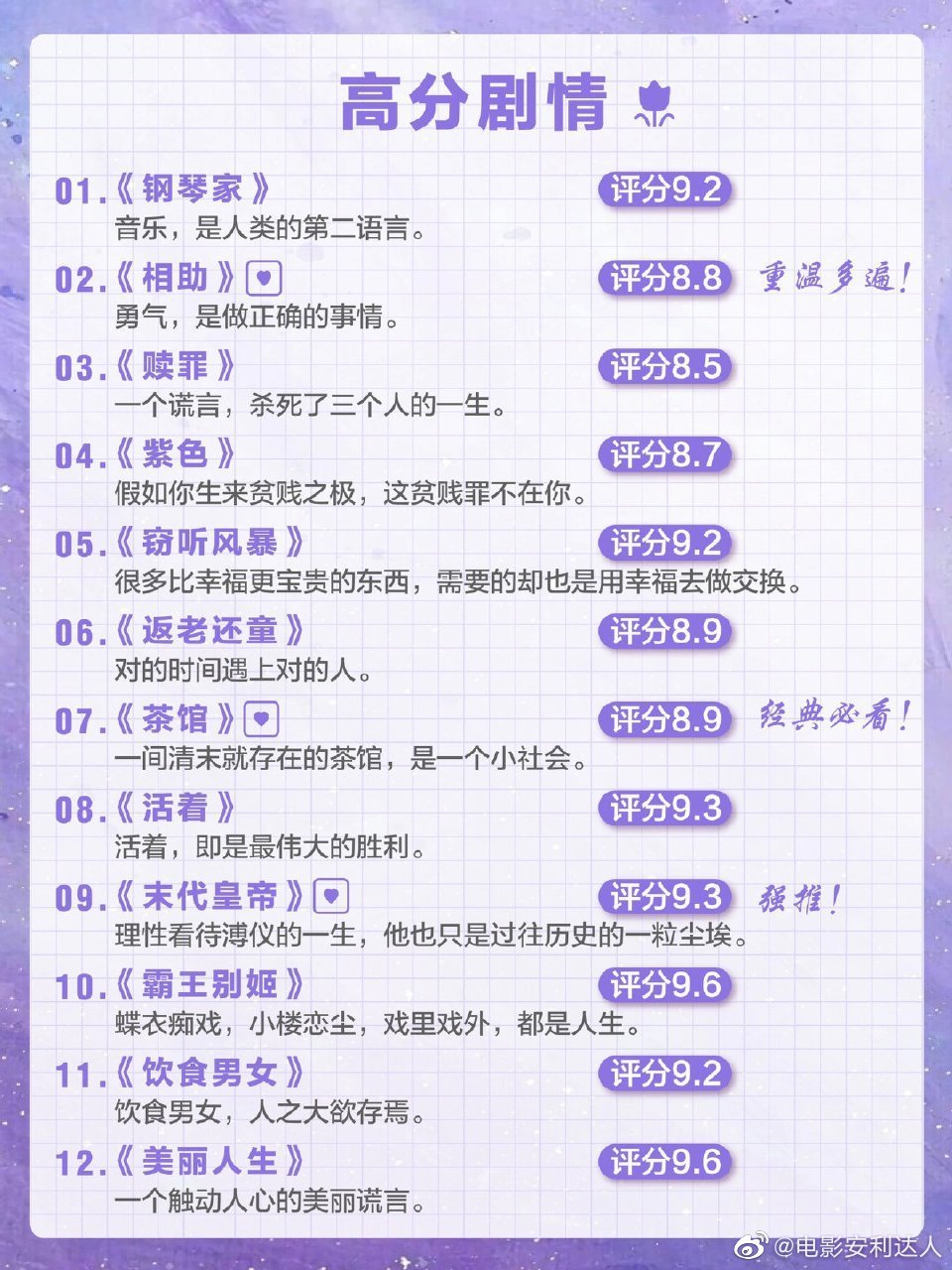 高分剧情

01.《钢琴家》 评分9.2
音乐，是人类的第二语言。

02.《相助》 评分8.8 重温多遍！
勇气，是做正确的事情。

03.《赎罪》 评分8.5
一个谎言，杀死了三个人的一生。

04.《紫色》 评分8.7
假如你生来贫贱之极，这贫贱罪不在你。

05.《窃听风暴》 评分9.2
很多比幸福更宝贵的东西，需要的却也是用幸福去做交换。

06.《返老还童》 评分8.9
对的时间遇上对的人。

07.《茶馆》 评分8.9 经典必看！
一间清末就存在的茶馆，是一个小社会。

08.《活着》 评分9.3
活着，即是最伟大的胜利。

09.《末代皇帝》 评分9.3 强推！
理性看待溥仪的一生，他也只是过往历史的一粒尘埃。

10.《霸王别姬》 评分9.6
蝶衣痴戏，小楼恋尘，戏里戏外，都是人生。

11.《饮食男女》 评分9.2
饮食男女，人之大欲存焉。

12.《美丽人生》 评分9.6
一个触动人心的美丽谎言。

@电影安利达人